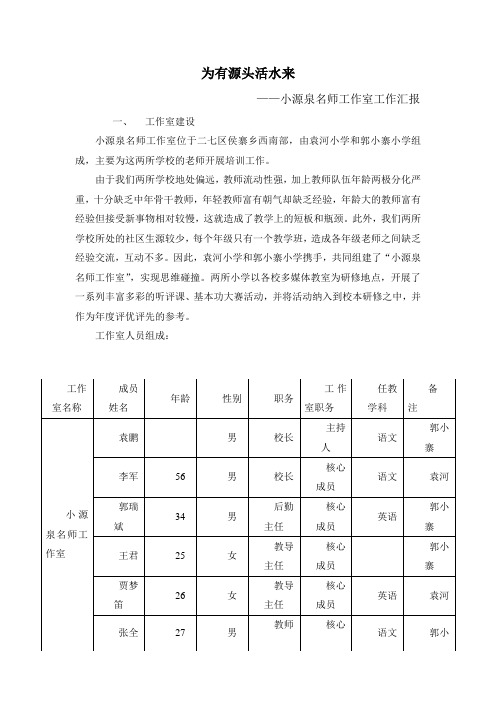 为有源头活水来

——小源泉名师工作室工作汇报

一、 工作室建设

小源泉名师工作室位于二七区侯寨乡西南部，由袁河小学和郭小寨小学组成，主要为这两所学校的老师开展培训工作。

由于我们两所学校地处偏远，教师流动性强，加上教师队伍年龄两极分化严重，十分缺乏中年骨干教师，年轻教师富有朝气却缺乏经验，年龄大的教师富有经验但接受新事物相对较慢，这就造成了教学上的短板和瓶颈。此外，我们两所学校所处的社区生源较少，每个年级只有一个教学班，造成各年级老师之间缺乏经验交流，互动不多。因此，袁河小学和郭小寨小学携手，共同组建了“小源泉名师工作室”，实现思维碰撞。两所小学以各校多媒体教室为研修地点，开展了一系列丰富多彩的听评课、基本功大赛活动，并将活动纳入到校本研修之中，并作为年度评优评先的参考。

工作室人员组成：

| 工作室名称 | 成员姓名 | 年龄 | 性别 | 职务 | 工作室职务 | 任教学科 | 备注 |
|---|---|---|---|---|---|---|---|
| 小源泉名师工作室 | 袁鹏 | | 男 | 校长 | 主持人 | 语文 | 郭小寨 |
| | 李军 | 56 | 男 | 校长 | 核心成员 | 语文 | 袁河 |
| | 郭瑞斌 | 34 | 男 | 后勤主任 | 核心成员 | 英语 | 郭小寨 |
| | 王君 | 25 | 女 | 教导主任 | 核心成员 | | 郭小寨 |
| | 贾梦笛 | 26 | 女 | 教导主任 | 核心成员 | 英语 | 袁河 |
| | 张全 | 27 | 男 | 教师 | 核心 | 语文 | 郭小 |